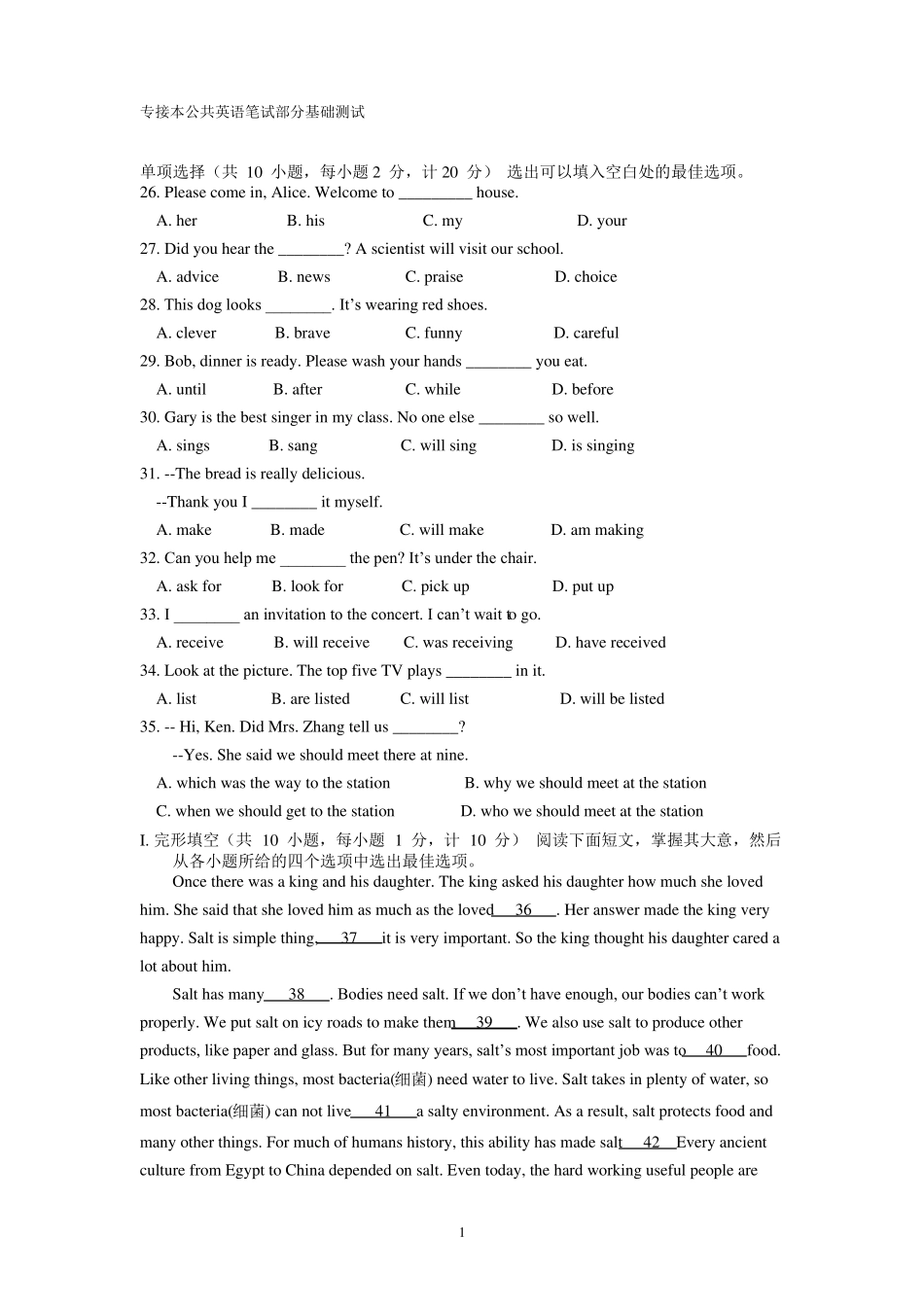 专接本公共英语笔试部分基础测试

单项选择（共 10 小题，每小题 2 分，计 20 分） 选出可以填入空白处的最佳选项。
26. Please come in, Alice. Welcome to _________ house.
A. her B. his C. my D. your
27. Did you hear the ________? A scientist will visit our school.
A. advice B. news C. praise D. choice
28. This dog looks ________. It’s wearing red shoes.
A. clever B. brave C. funny D. careful
29. Bob, dinner is ready. Please wash your hands ________ you eat.
A. until B. after C. while D. before
30. Gary is the best singer in my class. No one else ________ so well.
A. sings B. sang C. will sing D. is singing
31. --The bread is really delicious.
--Thank you I ________ it myself.
A. make B. made C. will make D. am making
32. Can you help me ________ the pen? It’s under the chair.
A. ask for B. look for C. pick up D. put up
33. I ________ an invitation to the concert. I can’t wait to go.
A. receive B. will receive C. was receiving D. have received
34. Look at the picture. The top five TV plays ________ in it.
A. list B. are listed C. will list D. will be listed
35. -- Hi, Ken. Did Mrs. Zhang tell us ________?
--Yes. She said we should meet there at nine.
A. which was the way to the station B. why we should meet at the station
C. when we should get to the station D. who we should meet at the station
I. 完形填空（共 10 小题，每小题 1 分，计 10 分） 阅读下面短文，掌握其大意，然后从各小题所给的四个选项中选出最佳选项。
Once there was a king and his daughter. The king asked his daughter how much she loved him. She said that she loved him as much as the loved 36 . Her answer made the king very happy. Salt is simple thing, 37 it is very important. So the king thought his daughter cared a lot about him.

Salt has many 38 . Bodies need salt. If we don’t have enough, our bodies can’t work properly. We put salt on icy roads to make them 39 . We also use salt to produce other products, like paper and glass. But for many years, salt’s most important job was to 40 food. Like other living things, most bacteria(细菌) need water to live. Salt takes in plenty of water, so most bacteria(细菌) can not live 41 a salty environment. As a result, salt protects food and many other things. For much of humans history, this ability has made salt 42 Every ancient culture from Egypt to China depended on salt. Even today, the hard working useful people are

1